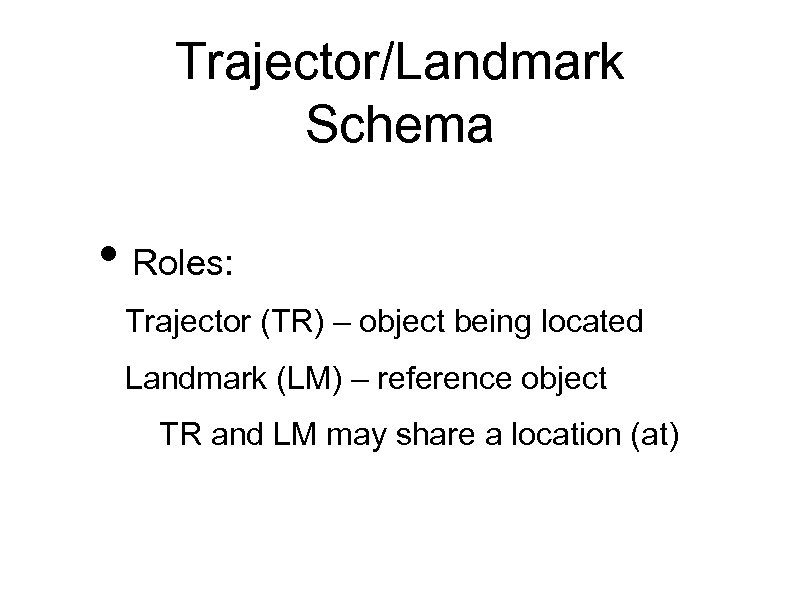 Trajector/Landmark Schema

• Roles:

Trajector (TR) – object being located

Landmark (LM) – reference object

TR and LM may share a location (at)